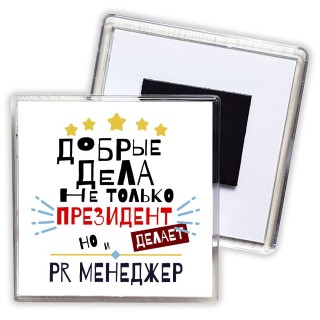 ДОБРЫЕ
ДЕЛА
НЕ ТОЛЬКО
ПРЕЗИДЕНТ
ДЕЛАЕТ
НО И
PR МЕНЕДЖЕР